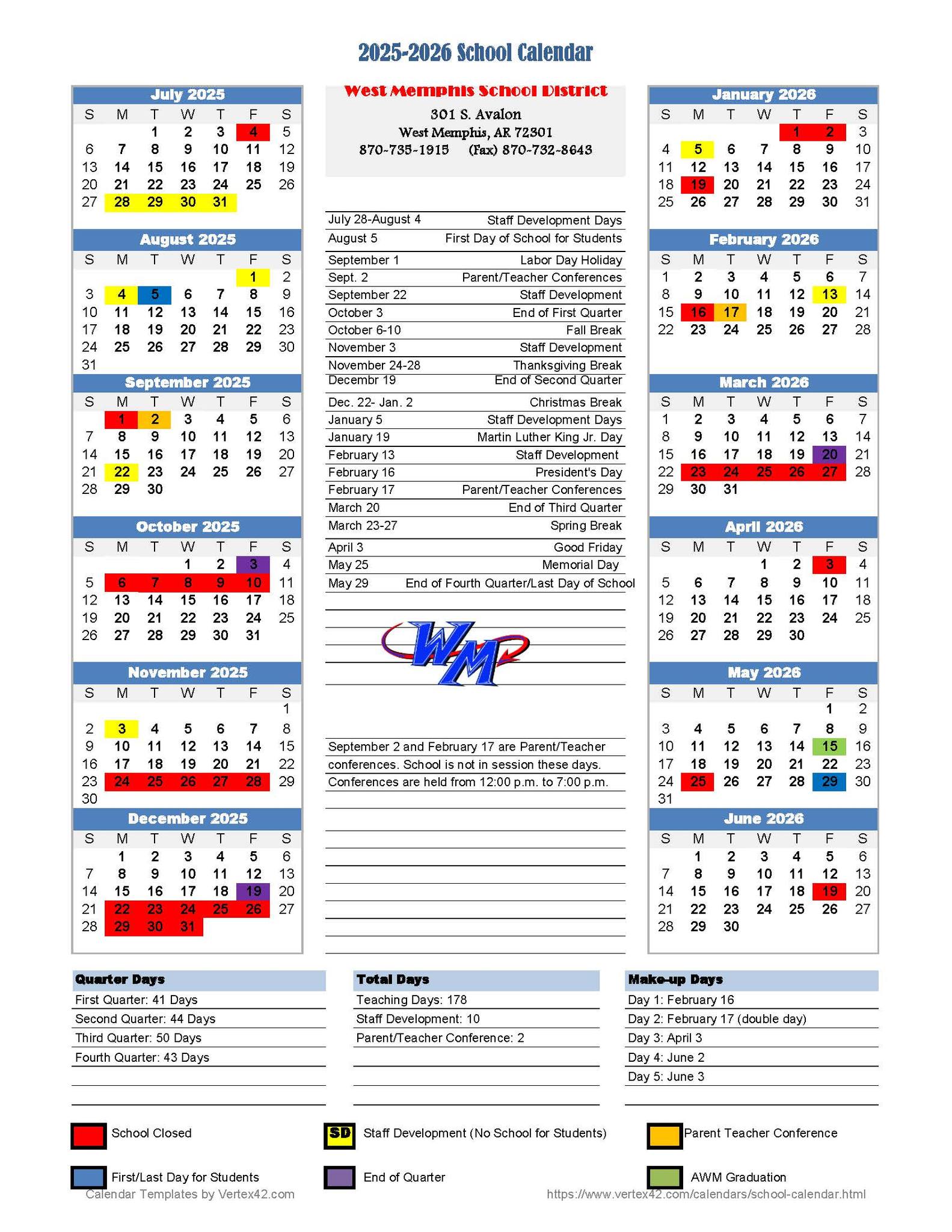 2025-2026 School Calendar

July 2025

| S | M | T | W | T | F | S |
|---|---|---|---|---|---|---|
| | | 1 | 2 | 3 | 4 | 5 |
| 6 | 7 | 8 | 9 | 10 | 11 | 12 |
| 13 | 14 | 15 | 16 | 17 | 18 | 19 |
| 20 | 21 | 22 | 23 | 24 | 25 | 26 |
| 27 | 28 | 29 | 30 | 31 | | |

August 2025

| S | M | T | W | T | F | S |
|---|---|---|---|---|---|---|
| | | | | | 1 | 2 |
| 3 | 4 | 5 | 6 | 7 | 8 | 9 |
| 10 | 11 | 12 | 13 | 14 | 15 | 16 |
| 17 | 18 | 19 | 20 | 21 | 22 | 23 |
| 24 | 25 | 26 | 27 | 28 | 29 | 30 |
| 31 | | | | | | |

September 2025

| S | M | T | W | T | F | S |
|---|---|---|---|---|---|---|
| | 1 | 2 | 3 | 4 | 5 | 6 |
| 7 | 8 | 9 | 10 | 11 | 12 | 13 |
| 14 | 15 | 16 | 17 | 18 | 19 | 20 |
| 21 | 22 | 23 | 24 | 25 | 26 | 27 |
| 28 | 29 | 30 | | | | |

October 2025

| S | M | T | W | T | F | S |
|---|---|---|---|---|---|---|
| | | | 1 | 2 | 3 | 4 |
| 5 | 6 | 7 | 8 | 9 | 10 | 11 |
| 12 | 13 | 14 | 15 | 16 | 17 | 18 |
| 19 | 20 | 21 | 22 | 23 | 24 | 25 |
| 26 | 27 | 28 | 29 | 30 | 31 | |

November 2025

| S | M | T | W | T | F | S |
|---|---|---|---|---|---|---|
| | | | | | | 1 |
| 2 | 3 | 4 | 5 | 6 | 7 | 8 |
| 9 | 10 | 11 | 12 | 13 | 14 | 15 |
| 16 | 17 | 18 | 19 | 20 | 21 | 22 |
| 23 | 24 | 25 | 26 | 27 | 28 | 29 |
| 30 | | | | | | |

December 2025

| S | M | T | W | T | F | S |
|---|---|---|---|---|---|---|
| | 1 | 2 | 3 | 4 | 5 | 6 |
| 7 | 8 | 9 | 10 | 11 | 12 | 13 |
| 14 | 15 | 16 | 17 | 18 | 19 | 20 |
| 21 | 22 | 23 | 24 | 25 | 26 | 27 |
| 28 | 29 | 30 | 31 | | | |

West Memphis School District
301 S. Avalon
West Memphis, AR 72301
870-735-1915 (Fax) 870-732-8643

| | |
|---|---|
| July 28-August 4 | Staff Development Days |
| August 5 | First Day of School for Students |
| September 1 | Labor Day Holiday |
| Sept. 2 | Parent/Teacher Conferences |
| September 22 | Staff Development |
| October 3 | End of First Quarter |
| October 6-10 | Fall Break |
| November 3 | Staff Development |
| November 24-28 | Thanksgiving Break |
| Decembr 19 | End of Second Quarter |
| Dec. 22- Jan. 2 | Christmas Break |
| January 5 | Staff Development Days |
| January 19 | Martin Luther King Jr. Day |
| February 13 | Staff Development |
| February 16 | President's Day |
| February 17 | Parent/Teacher Conferences |
| March 20 | End of Third Quarter |
| March 23-27 | Spring Break |
| April 3 | Good Friday |
| May 25 | Memorial Day |
| May 29 | End of Fourth Quarter/Last Day of School |

WM

September 2 and February 17 are Parent/Teacher conferences. School is not in session these days. Conferences are held from 12:00 p.m. to 7:00 p.m.

January 2026

| S | M | T | W | T | F | S |
|---|---|---|---|---|---|---|
| | | | | 1 | 2 | 3 |
| 4 | 5 | 6 | 7 | 8 | 9 | 10 |
| 11 | 12 | 13 | 14 | 15 | 16 | 17 |
| 18 | 19 | 20 | 21 | 22 | 23 | 24 |
| 25 | 26 | 27 | 28 | 29 | 30 | 31 |

February 2026

| S | M | T | W | T | F | S |
|---|---|---|---|---|---|---|
| 1 | 2 | 3 | 4 | 5 | 6 | 7 |
| 8 | 9 | 10 | 11 | 12 | 13 | 14 |
| 15 | 16 | 17 | 18 | 19 | 20 | 21 |
| 22 | 23 | 24 | 25 | 26 | 27 | 28 |

March 2026

| S | M | T | W | T | F | S |
|---|---|---|---|---|---|---|
| 1 | 2 | 3 | 4 | 5 | 6 | 7 |
| 8 | 9 | 10 | 11 | 12 | 13 | 14 |
| 15 | 16 | 17 | 18 | 19 | 20 | 21 |
| 22 | 23 | 24 | 25 | 26 | 27 | 28 |
| 29 | 30 | 31 | | | | |

April 2026

| S | M | T | W | T | F | S |
|---|---|---|---|---|---|---|
| | | | 1 | 2 | 3 | 4 |
| 5 | 6 | 7 | 8 | 9 | 10 | 11 |
| 12 | 13 | 14 | 15 | 16 | 17 | 18 |
| 19 | 20 | 21 | 22 | 23 | 24 | 25 |
| 26 | 27 | 28 | 29 | 30 | | |

May 2026

| S | M | T | W | T | F | S |
|---|---|---|---|---|---|---|
| | | | | | 1 | 2 |
| 3 | 4 | 5 | 6 | 7 | 8 | 9 |
| 10 | 11 | 12 | 13 | 14 | 15 | 16 |
| 17 | 18 | 19 | 20 | 21 | 22 | 23 |
| 24 | 25 | 26 | 27 | 28 | 29 | 30 |
| 31 | | | | | | |

June 2026

| S | M | T | W | T | F | S |
|---|---|---|---|---|---|---|
| | 1 | 2 | 3 | 4 | 5 | 6 |
| 7 | 8 | 9 | 10 | 11 | 12 | 13 |
| 14 | 15 | 16 | 17 | 18 | 19 | 20 |
| 21 | 22 | 23 | 24 | 25 | 26 | 27 |
| 28 | 29 | 30 | | | | |

Quarter Days
First Quarter: 41 Days
Second Quarter: 44 Days
Third Quarter: 50 Days
Fourth Quarter: 43 Days

Total Days
Teaching Days: 178
Staff Development: 10
Parent/Teacher Conference: 2

Make-up Days
Day 1: February 16
Day 2: February 17 (double day)
Day 3: April 3
Day 4: June 2
Day 5: June 3

School Closed
SD Staff Development (No School for Students)
Parent Teacher Conference
First/Last Day for Students
End of Quarter
AWM Graduation

Calendar Templates by Vertex42.com
https://www.vertex42.com/calendars/school-calendar.html